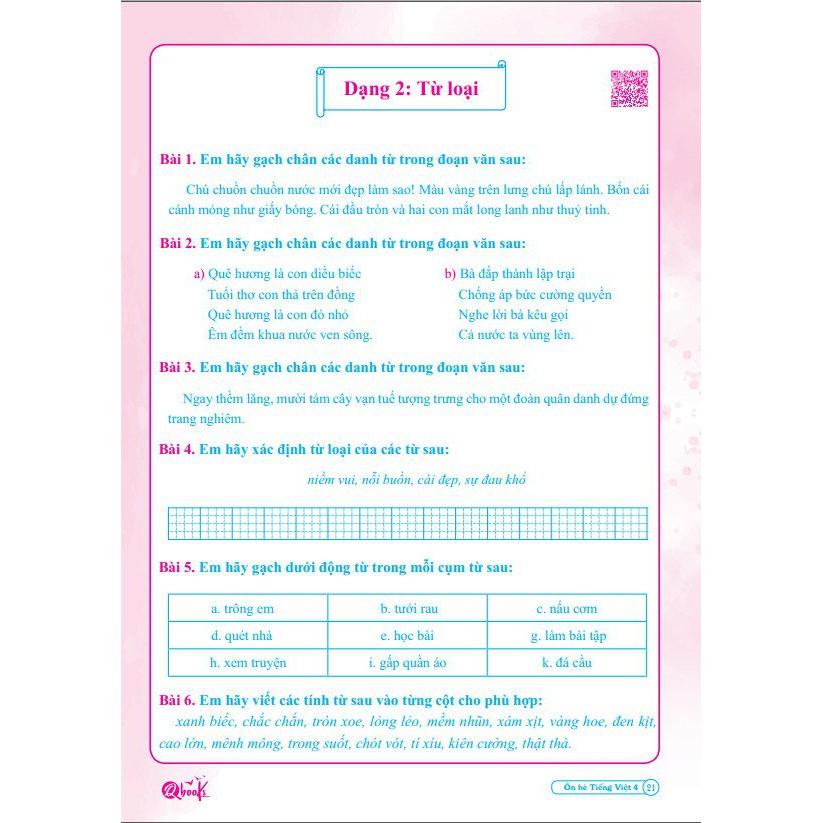 Dạng 2: Từ loại

Bài 1. Em hãy gạch chân các danh từ trong đoạn văn sau:

Chú chuồn chuồn nước mới đẹp làm sao! Màu vàng trên lưng chú lấp lánh. Bốn cái cánh mỏng như giấy bóng. Cái đầu tròn và hai con mắt long lanh như thuỷ tinh.

Bài 2. Em hãy gạch chân các danh từ trong đoạn văn sau:

a) Quê hương là con diều biếc
Tuổi thơ con thả trên đồng
Quê hương là con đò nhỏ
Êm đềm khua nước ven sông.

b) Bà đắp thành lập trại
Chống áp bức cường quyền
Nghe lời bà kêu gọi
Cả nước ta vùng lên.

Bài 3. Em hãy gạch chân các danh từ trong đoạn văn sau:

Ngay thềm lăng, mười tám cây vạn tuế tượng trưng cho một đoàn quân danh dự đứng trang nghiêm.

Bài 4. Em hãy xác định từ loại của các từ sau:

niềm vui, nỗi buồn, cái đẹp, sự đau khổ

Bài 5. Em hãy gạch dưới động từ trong mỗi cụm từ sau:

| a. trông em | b. tưới rau | c. nấu cơm |
|---|---|---|
| d. quét nhà | e. học bài | g. làm bài tập |
| h. xem truyện | i. gấp quần áo | k. đá cầu |

Bài 6. Em hãy viết các tính từ sau vào từng cột cho phù hợp:
xanh biếc, chắc chắn, tròn xoe, lỏng lẻo, mềm nhũn, xám xịt, vàng hoe, đen kịt, cao lớn, mênh mông, trong suốt, chót vót, tí xíu, kiên cường, thật thà.

Qbooks

Ôn hè Tiếng Việt 4 21